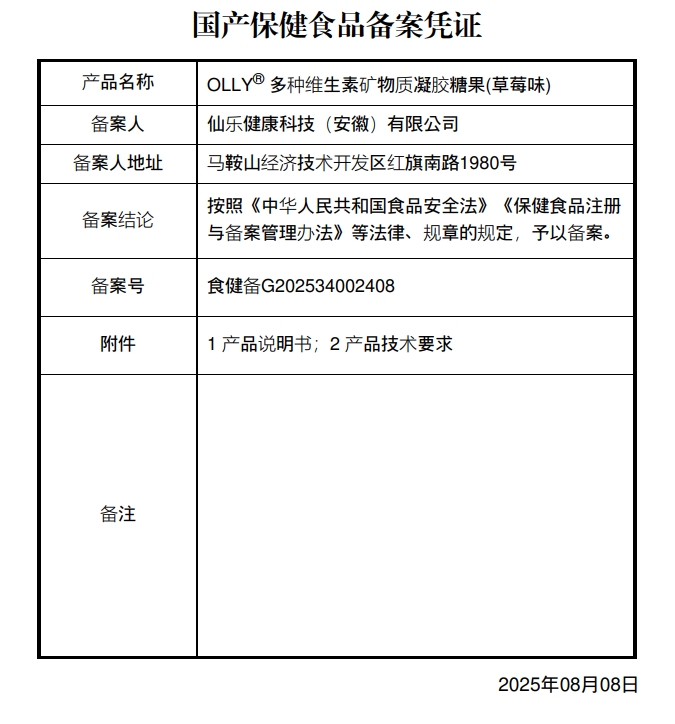 国产保健食品备案凭证

| 产品名称 | OLLY® 多种维生素矿物质凝胶糖果(草莓味) |
|---|---|
| 备案人 | 仙乐健康科技（安徽）有限公司 |
| 备案人地址 | 马鞍山经济技术开发区红旗南路1980号 |
| 备案结论 | 按照《中华人民共和国食品安全法》《保健食品注册与备案管理办法》等法律、规章的规定，予以备案。 |
| 备案号 | 食健备G202534002408 |
| 附件 | 1 产品说明书；2 产品技术要求 |
| 备注 | |

2025年08月08日